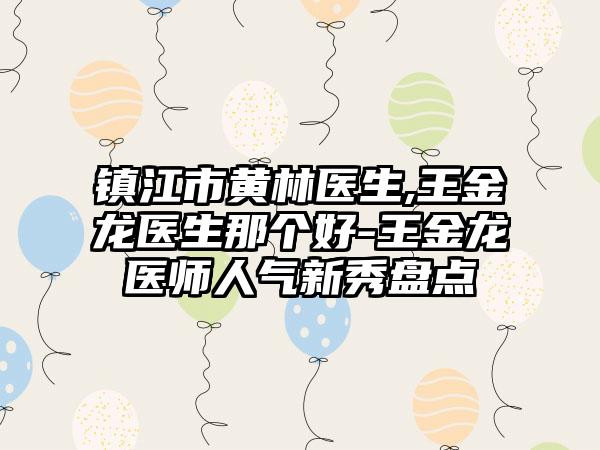 镇江市黄林医生,王金龙医生那个好-王金龙医师人气新秀盘点